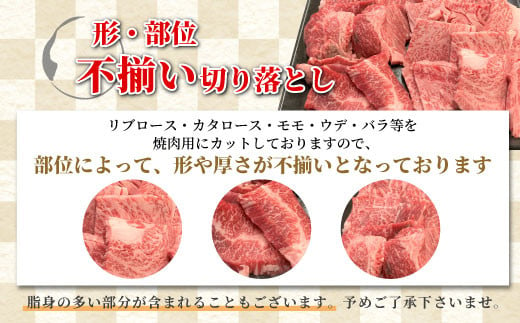 形・部位
不揃い切り落とし

リブロース・カタロース・モモ・ウデ・バラ等を
焼肉用にカットしておりますので、
部位によって、形や厚さが不揃いとなっております

脂身の多い部分が含まれることもございます。予めご了承下さいませ。